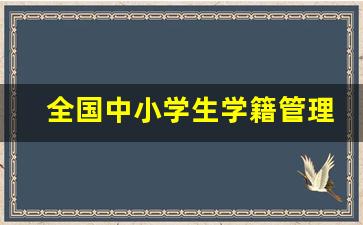 全国中小学生学籍管理